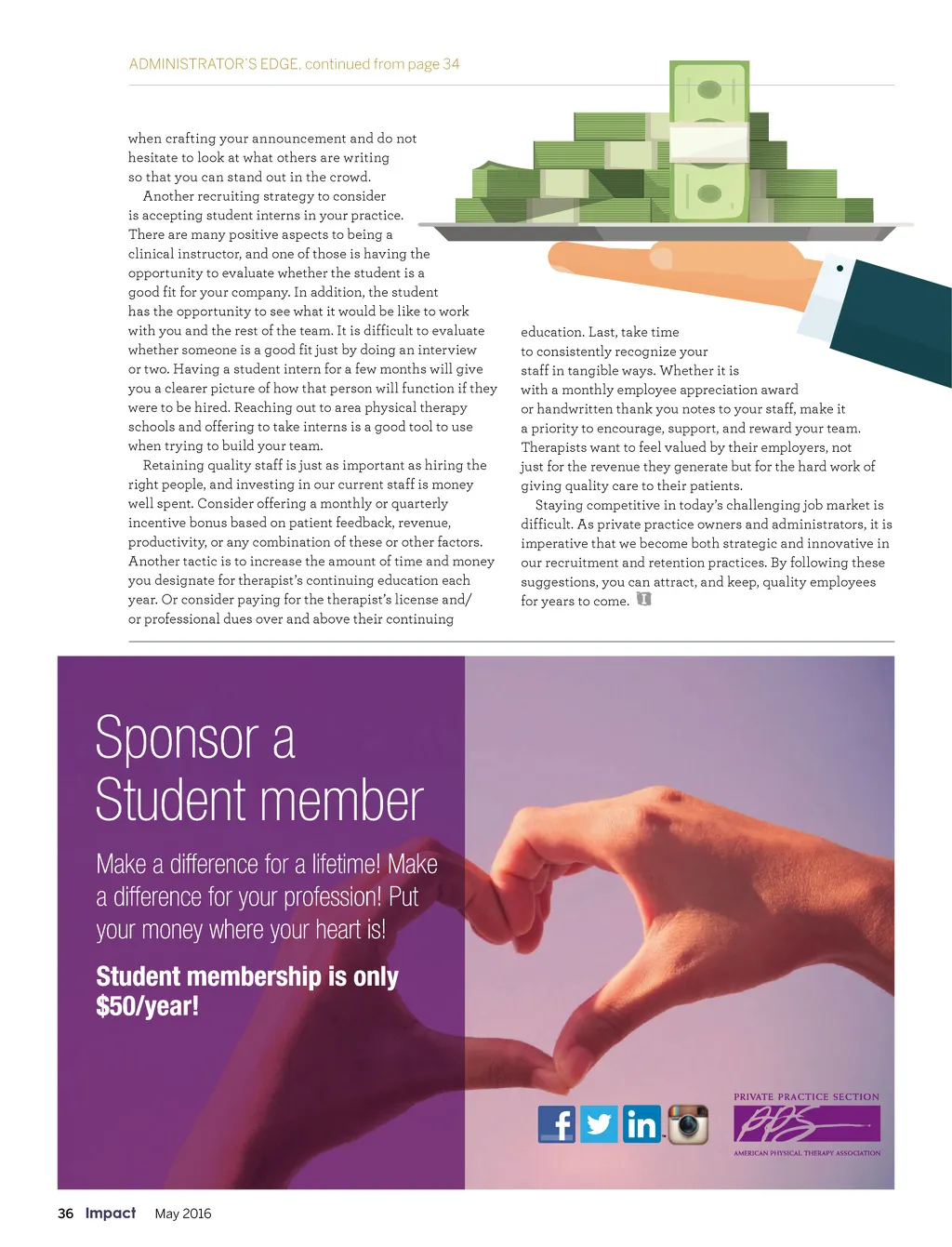 ADMINISTRATOR'S EDGE, continued from page 34

when crafting your announcement and do not hesitate to look at what others are writing so that you can stand out in the crowd.

Another recruiting strategy to consider is accepting student interns in your practice. There are many positive aspects to being a clinical instructor, and one of those is having the opportunity to evaluate whether the student is a good fit for your company. In addition, the student has the opportunity to see what it would be like to work with you and the rest of the team. It is difficult to evaluate whether someone is a good fit just by doing an interview or two. Having a student intern for a few months will give you a clearer picture of how that person will function if they were to be hired. Reaching out to area physical therapy schools and offering to take interns is a good tool to use when trying to build your team.

Retaining quality staff is just as important as hiring the right people, and investing in our current staff is money well spent. Consider offering a monthly or quarterly incentive bonus based on patient feedback, revenue, productivity, or any combination of these or other factors. Another tactic is to increase the amount of time and money you designate for therapist's continuing education each year. Or consider paying for the therapist's license and/or professional dues over and above their continuing education. Last, take time to consistently recognize your staff in tangible ways. Whether it is with a monthly employee appreciation award or handwritten thank you notes to your staff, make it a priority to encourage, support, and reward your team. Therapists want to feel valued by their employers, not just for the revenue they generate but for the hard work of giving quality care to their patients.

Staying competitive in today's challenging job market is difficult. As private practice owners and administrators, it is imperative that we become both strategic and innovative in our recruitment and retention practices. By following these suggestions, you can attract, and keep, quality employees for years to come.

Sponsor a Student member

Make a difference for a lifetime! Make a difference for your profession! Put your money where your heart is!

Student membership is only $50/year!

PRIVATE PRACTICE SECTION
PPS
AMERICAN PHYSICAL THERAPY ASSOCIATION

36 Impact May 2016